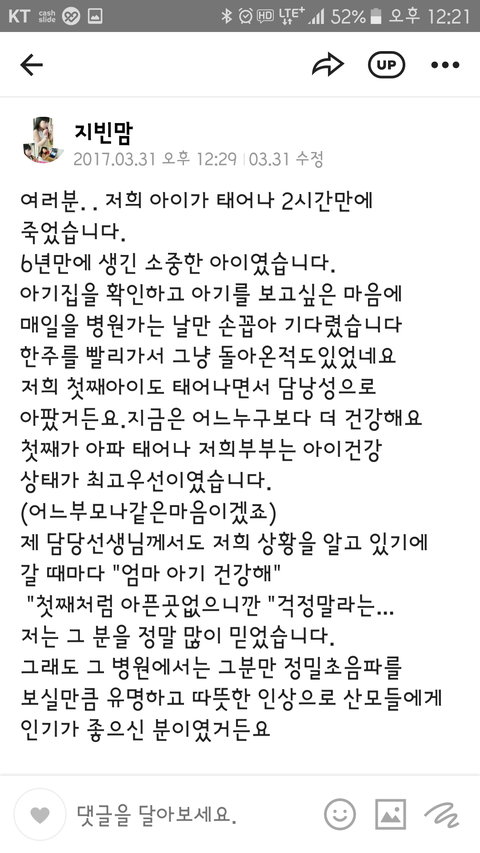 KT cash slide HD LTE+ 52% 오후 12:21

UP

지빈맘
2017.03.31 오후 12:29 | 03.31 수정

여러분.. 저희 아이가 태어나 2시간만에 죽었습니다.
6년만에 생긴 소중한 아이였습니다.
아기집을 확인하고 아기를 보고싶은 마음에 매일을 병원가는 날만 손꼽아 기다렸습니다
한주를 빨리가서 그냥 돌아온적도있었네요
저희 첫째아이도 태어나면서 담낭성으로 아팠거든요.지금은 어느누구보다 더 건강해요
첫째가 아파 태어나 저희부부는 아이건강 상태가 최고우선이였습니다.
(어느부모나같은마음이겠죠)
제 담당선생님께서도 저희 상황을 알고 있기에 갈 때마다 "엄마 아기 건강해"
"첫째처럼 아픈곳없으니깐 "걱정말라는...
저는 그 분을 정말 많이 믿었습니다.
그래도 그 병원에서는 그분만 정밀초음파를 보실만큼 유명하고 따뜻한 인상으로 산모들에게 인기가 좋으신 분이였거든요

댓글을 달아보세요.